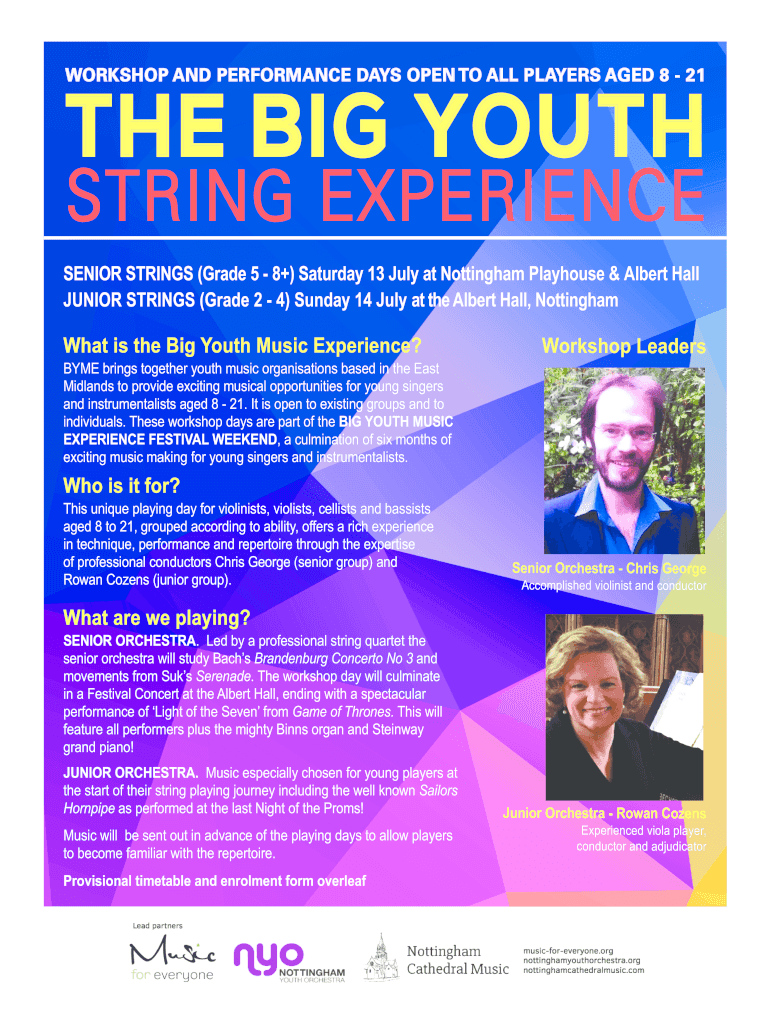 WORKSHOP AND PERFORMANCE DAYS OPEN TO ALL PLAYERS AGED 8 - 21

THE BIG YOUTH

STRING EXPERIENCE

SENIOR STRINGS (Grade 5 - 8+) Saturday 13 July at Nottingham Playhouse & Albert Hall
JUNIOR STRINGS (Grade 2 - 4) Sunday 14 July at the Albert Hall, Nottingham

What is the Big Youth Music Experience?

BYME brings together youth music organisations based in the East Midlands to provide exciting musical opportunities for young singers and instrumentalists aged 8 - 21. It is open to existing groups and to individuals. These workshop days are part of the BIG YOUTH MUSIC EXPERIENCE FESTIVAL WEEKEND, a culmination of six months of exciting music making for young singers and instrumentalists.

Who is it for?

This unique playing day for violinists, violists, cellists and bassists aged 8 to 21, grouped according to ability, offers a rich experience in technique, performance and repertoire through the expertise of professional conductors Chris George (senior group) and Rowan Cozens (junior group).

What are we playing?

SENIOR ORCHESTRA. Led by a professional string quartet the senior orchestra will study Bach's Brandenburg Concerto No 3 and movements from Suk's Serenade. The workshop day will culminate in a Festival Concert at the Albert Hall, ending with a spectacular performance of 'Light of the Seven' from Game of Thrones. This will feature all performers plus the mighty Binns organ and Steinway grand piano!

JUNIOR ORCHESTRA. Music especially chosen for young players at the start of their string playing journey including the well known Sailors Hornpipe as performed at the last Night of the Proms!

Music will be sent out in advance of the playing days to allow players to become familiar with the repertoire.

Provisional timetable and enrolment form overleaf

Workshop Leaders

Senior Orchestra - Chris George
Accomplished violinist and conductor

Junior Orchestra - Rowan Cozens
Experienced viola player, conductor and adjudicator

Lead partners

Music for everyone

nyo NOTTINGHAM YOUTH ORCHESTRA

Nottingham Cathedral Music

music-for-everyone.org
nottinghamyouthorchestra.org
nottinghamcathedralmusic.com